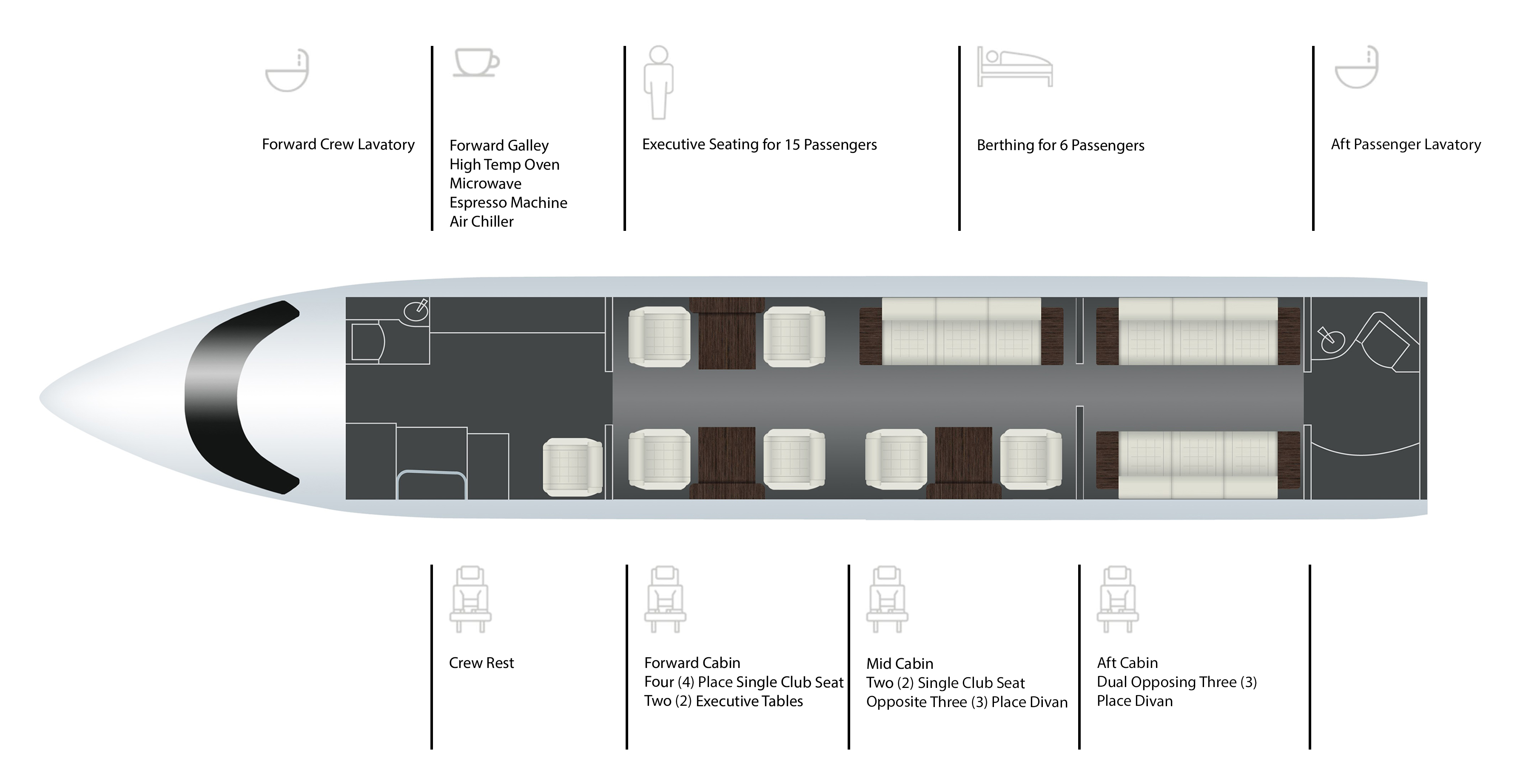 Forward Crew Lavatory

Forward Galley
High Temp Oven
Microwave
Espresso Machine
Air Chiller

Executive Seating for 15 Passengers

Berthing for 6 Passengers

Aft Passenger Lavatory

Crew Rest

Forward Cabin
Four (4) Place Single Club Seat
Two (2) Executive Tables

Mid Cabin
Two (2) Single Club Seat
Opposite Three (3) Place Divan

Aft Cabin
Dual Opposing Three (3)
Place Divan